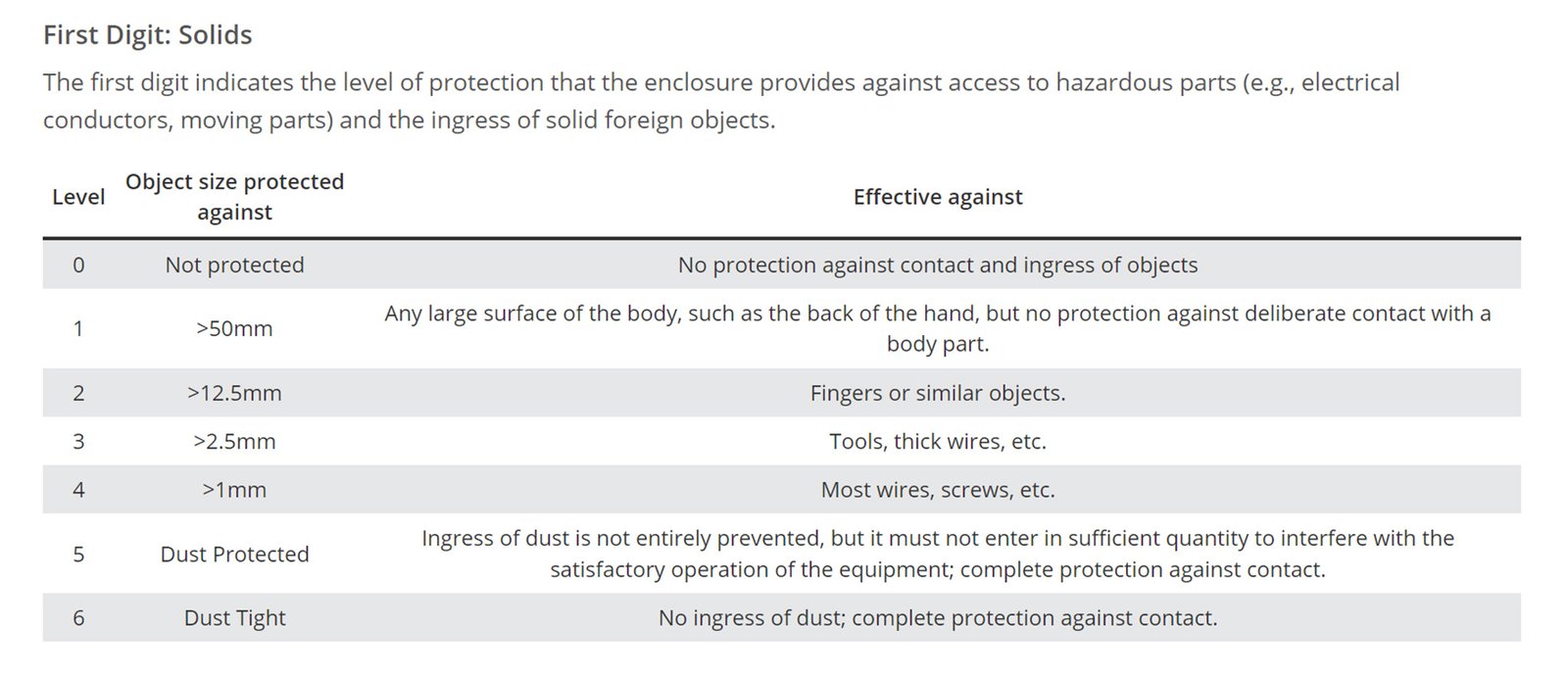 First Digit: Solids

The first digit indicates the level of protection that the enclosure provides against access to hazardous parts (e.g., electrical conductors, moving parts) and the ingress of solid foreign objects.

| Level | Object size protected against | Effective against |
|---|---|---|
| 0 | Not protected | No protection against contact and ingress of objects |
| 1 | >50mm | Any large surface of the body, such as the back of the hand, but no protection against deliberate contact with a body part. |
| 2 | >12.5mm | Fingers or similar objects. |
| 3 | >2.5mm | Tools, thick wires, etc. |
| 4 | >1mm | Most wires, screws, etc. |
| 5 | Dust Protected | Ingress of dust is not entirely prevented, but it must not enter in sufficient quantity to interfere with the satisfactory operation of the equipment; complete protection against contact. |
| 6 | Dust Tight | No ingress of dust; complete protection against contact. |